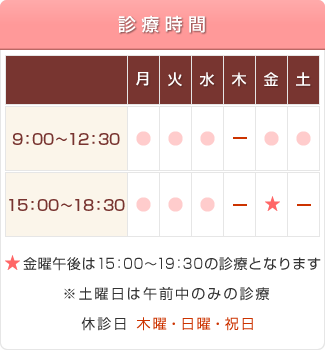 診療時間

| | 月 | 火 | 水 | 木 | 金 | 土 |
|---|---|---|---|---|---|---|
| 9:00~12:30 | ● | ● | ● | ー | ● | ● |
| 15:00~18:30 | ● | ● | ● | ー | ★ | ー |

★金曜午後は15:00~19:30の診療となります

※土曜日は午前中のみの診療

休診日 木曜・日曜・祝日